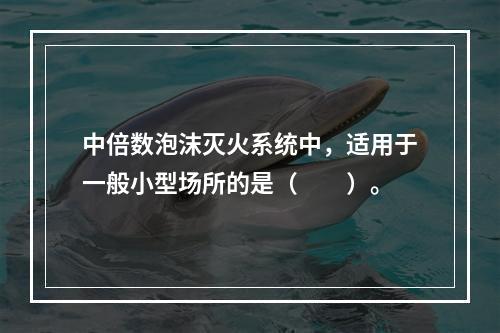 中倍数泡沫灭火系统中，适用于一般小型场所的是（　　）。